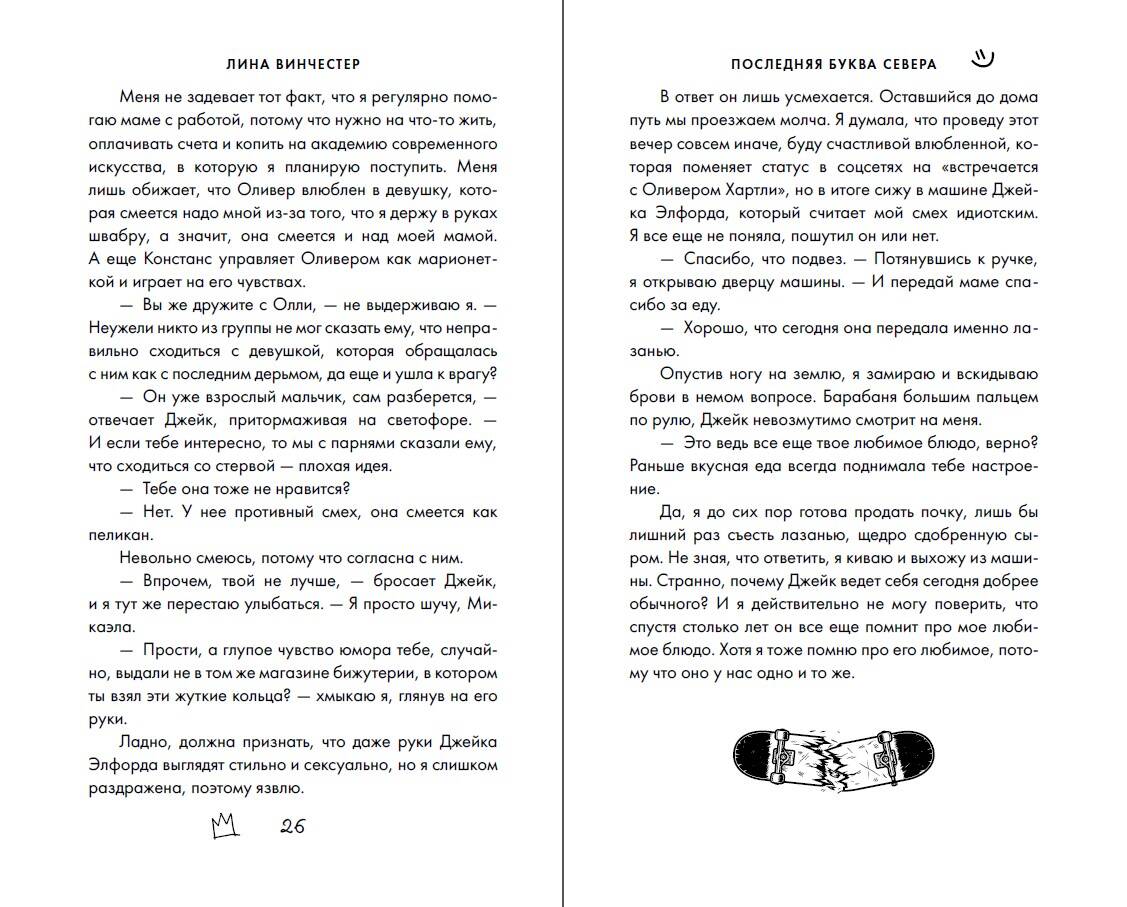 ЛИНА ВИНЧЕСТЕР

Меня не задевает тот факт, что я регулярно помогаю маме с работой, потому что нужно на что-то жить, оплачивать счета и копить на академию современного искусства, в которую я планирую поступить. Меня лишь обижает, что Оливер влюблен в девушку, которая смеется надо мной из-за того, что я держу в руках швабру, а значит, она смеется и над моей мамой. А еще Констанс управляет Оливером как марионеткой и играет на его чувствах.

— Вы же дружите с Олли, — не выдерживаю я. — Неужели никто из группы не мог сказать ему, что неправильно сходиться с девушкой, которая обращалась с ним как с последним дерьмом, да еще и ушла к врагу?

— Он уже взрослый мальчик, сам разберется, — отвечает Джейк, притормаживая на светофоре. — И если тебе интересно, то мы с парнями сказали ему, что сходиться со стервой — плохая идея.

— Тебе она тоже не нравится?

— Нет. У нее противный смех, она смеется как пеликан.

Невольно смеюсь, потому что согласна с ним.

— Впрочем, твой не лучше, — бросает Джейк, и я тут же перестаю улыбаться. — Я просто шучу, Микаэла.

— Прости, а глупое чувство юмора тебе, случайно, выдали не в том же магазине бижутерии, в котором ты взял эти жуткие кольца? — хмыкаю я, глянув на его руки.

Ладно, должна признать, что даже руки Джейка Элфорда выглядят стильно и сексуально, но я слишком раздражена, поэтому язвлю.

26

ПОСЛЕДНЯЯ БУКВА СЕВЕРА

В ответ он лишь усмехается. Оставшийся до дома путь мы проезжаем молча. Я думала, что проведу этот вечер совсем иначе, буду счастливой влюбленной, которая поменяет статус в соцсетях на «встречается с Оливером Хартли», но в итоге сижу в машине Джейка Элфорда, который считает мой смех идиотским. Я все еще не поняла, пошутил он или нет.

— Спасибо, что подвез. — Потянувшись к ручке, я открываю дверцу машины. — И передай маме спасибо за еду.

— Хорошо, что сегодня она передала именно лазанью.

Опустив ногу на землю, я замираю и вскидываю брови в немом вопросе. Барабаня большим пальцем по рулю, Джейк невозмутимо смотрит на меня.

— Это ведь все еще твое любимое блюдо, верно? Раньше вкусная еда всегда поднимала тебе настроение.

Да, я до сих пор готова продать почку, лишь бы лишний раз съесть лазанью, щедро сдобренную сыром. Не зная, что ответить, я киваю и выхожу из машины. Странно, почему Джейк ведет себя сегодня добрее обычного? И я действительно не могу поверить, что спустя столько лет он все еще помнит про мое любимое блюдо. Хотя я тоже помню про его любимое, потому что оно у нас одно и то же.